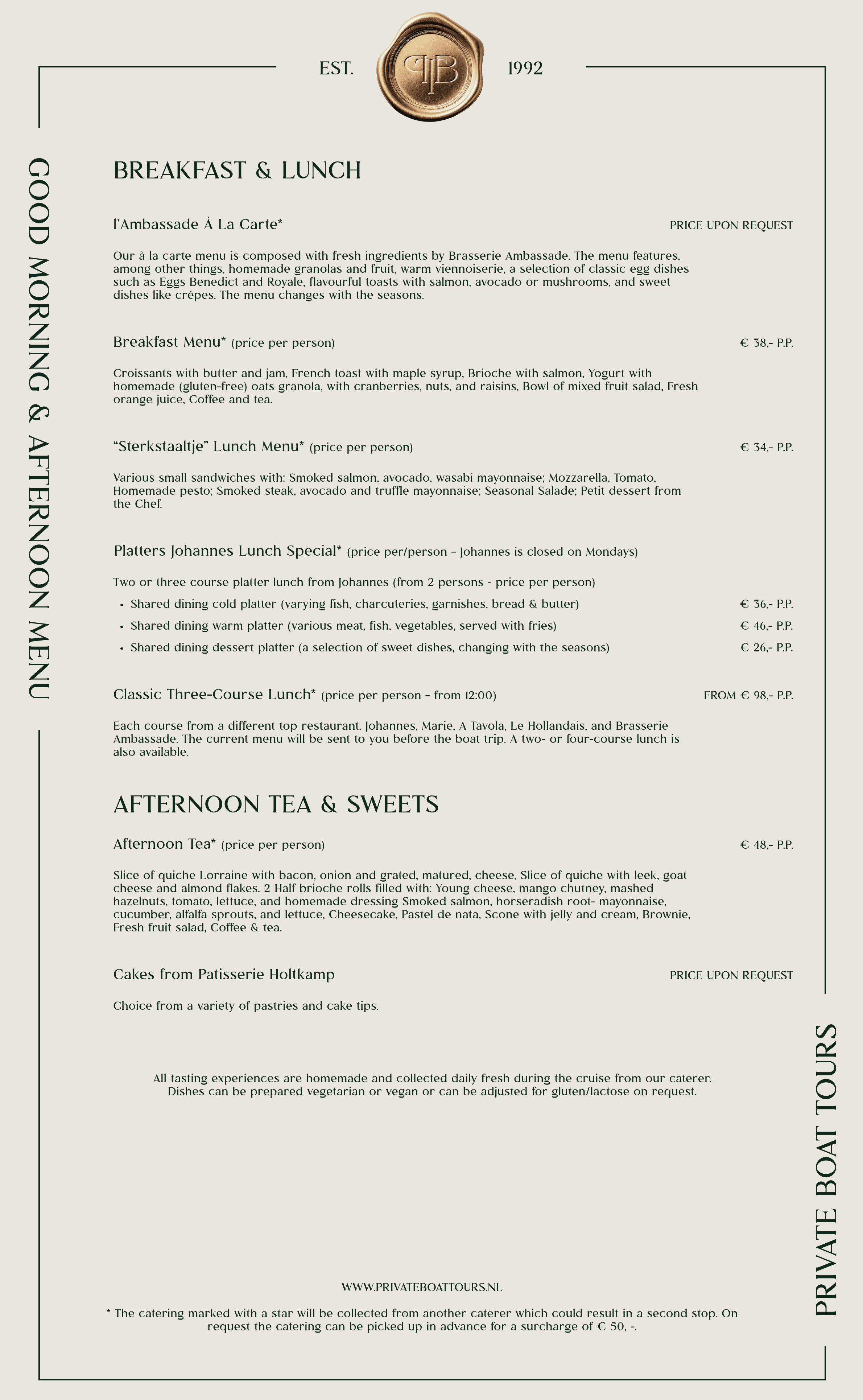 EST. PB 1992

GOOD MORNING & AFTERNOON MENU

BREAKFAST & LUNCH

l'Ambassade À La Carte* PRICE UPON REQUEST

Our à la carte menu is composed with fresh ingredients by Brasserie Ambassade. The menu features, among other things, homemade granolas and fruit, warm viennoiserie, a selection of classic egg dishes such as Eggs Benedict and Royale, flavourful toasts with salmon, avocado or mushrooms, and sweet dishes like crêpes. The menu changes with the seasons.

Breakfast Menu* (price per person) € 38,- P.P.

Croissants with butter and jam, French toast with maple syrup, Brioche with salmon, Yogurt with homemade (gluten-free) oats granola, with cranberries, nuts, and raisins, Bowl of mixed fruit salad, Fresh orange juice, Coffee and tea.

"Sterkstaaltje" Lunch Menu* (price per person) € 34,- P.P.

Various small sandwiches with: Smoked salmon, avocado, wasabi mayonnaise; Mozzarella, Tomato, Homemade pesto; Smoked steak, avocado and truffle mayonnaise; Seasonal Salade; Petit dessert from the Chef.

Platters Johannes Lunch Special* (price per/person - Johannes is closed on Mondays)

Two or three course platter lunch from Johannes (from 2 persons - price per person)
• Shared dining cold platter (varying fish, charcuteries, garnishes, bread & butter) € 36,- P.P.
• Shared dining warm platter (various meat, fish, vegetables, served with fries) € 46,- P.P.
• Shared dining dessert platter (a selection of sweet dishes, changing with the seasons) € 26,- P.P.

Classic Three-Course Lunch* (price per person - from 12:00) FROM € 98,- P.P.

Each course from a different top restaurant. Johannes, Marie, A Tavola, Le Hollandais, and Brasserie Ambassade. The current menu will be sent to you before the boat trip. A two- or four-course lunch is also available.

AFTERNOON TEA & SWEETS

Afternoon Tea* (price per person) € 48,- P.P.

Slice of quiche Lorraine with bacon, onion and grated, matured, cheese, Slice of quiche with leek, goat cheese and almond flakes. 2 Half brioche rolls filled with: Young cheese, mango chutney, mashed hazelnuts, tomato, lettuce, and homemade dressing Smoked salmon, horseradish root- mayonnaise, cucumber, alfalfa sprouts, and lettuce, Cheesecake, Pastel de nata, Scone with jelly and cream, Brownie, Fresh fruit salad, Coffee & tea.

Cakes from Patisserie Holtkamp PRICE UPON REQUEST

Choice from a variety of pastries and cake tips.

All tasting experiences are homemade and collected daily fresh during the cruise from our caterer. Dishes can be prepared vegetarian or vegan or can be adjusted for gluten/lactose on request.

WWW.PRIVATEBOATTOURS.NL

* The catering marked with a star will be collected from another caterer which could result in a second stop. On request the catering can be picked up in advance for a surcharge of € 50, -.

PRIVATE BOAT TOURS